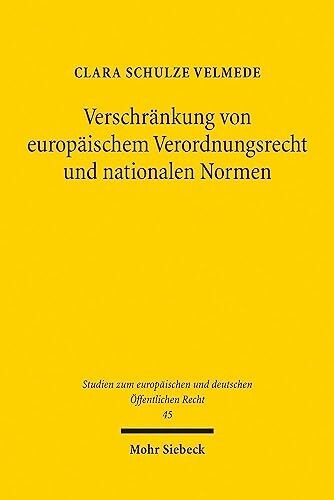 CLARA SCHULZE VELMEDE

Verschränkung von europäischem Verordnungsrecht und nationalen Normen

Studien zum europäischen und deutschen Öffentlichen Recht
45

Mohr Siebeck